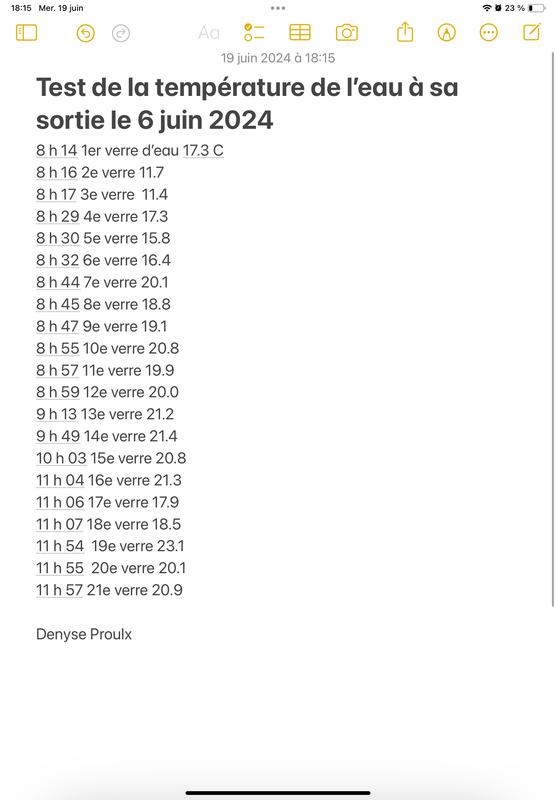 18:15 Mer. 19 juin

23 %

Aa

19 juin 2024 à 18:15

Test de la température de l'eau à sa sortie le 6 juin 2024

8 h 14 1er verre d'eau 17.3 C
8 h 16 2e verre 11.7
8 h 17 3e verre 11.4
8 h 29 4e verre 17.3
8 h 30 5e verre 15.8
8 h 32 6e verre 16.4
8 h 44 7e verre 20.1
8 h 45 8e verre 18.8
8 h 47 9e verre 19.1
8 h 55 10e verre 20.8
8 h 57 11e verre 19.9
8 h 59 12e verre 20.0
9 h 13 13e verre 21.2
9 h 49 14e verre 21.4
10 h 03 15e verre 20.8
11 h 04 16e verre 21.3
11 h 06 17e verre 17.9
11 h 07 18e verre 18.5
11 h 54 19e verre 23.1
11 h 55 20e verre 20.1
11 h 57 21e verre 20.9

Denyse Proulx